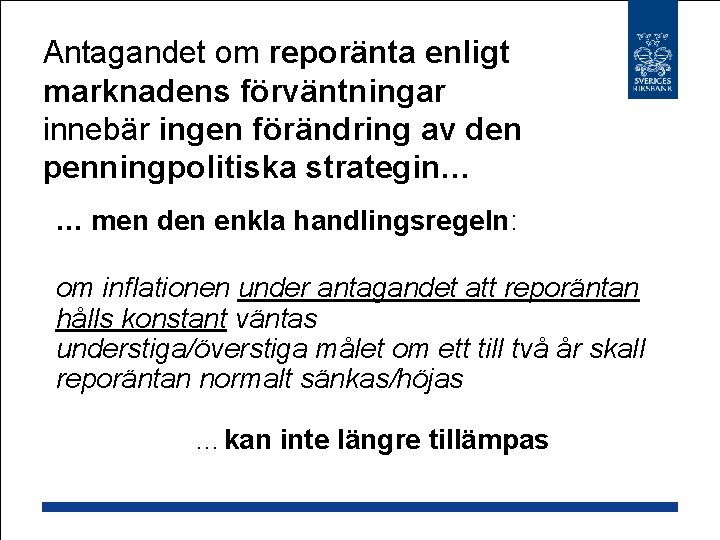 SVERIGES RIKSBANK

Antagandet om reporänta enligt marknadens förväntningar innebär ingen förändring av den penningpolitiska strategin…

… men den enkla handlingsregeln:

om inflationen under antagandet att reporäntan hålls konstant väntas understiga/överstiga målet om ett till två år skall reporäntan normalt sänkas/höjas

… kan inte längre tillämpas